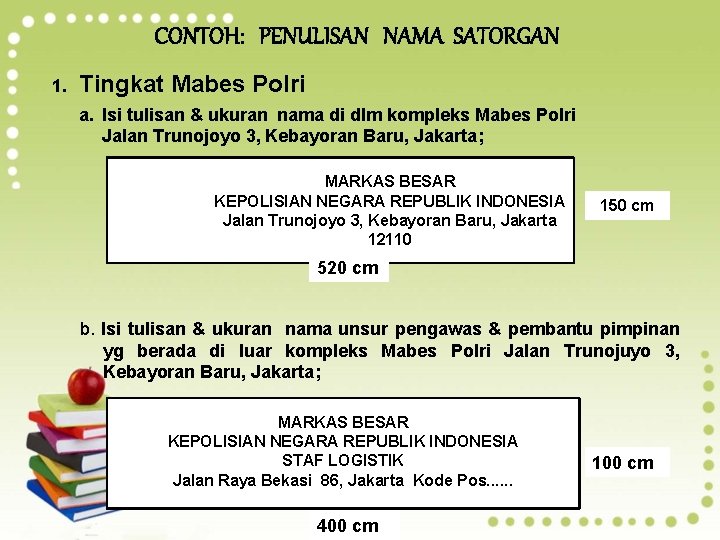 CONTOH: PENULISAN NAMA SATORGAN

1. Tingkat Mabes Polri

a. Isi tulisan & ukuran nama di dlm kompleks Mabes Polri Jalan Trunojoyo 3, Kebayoran Baru, Jakarta;

MARKAS BESAR
KEPOLISIAN NEGARA REPUBLIK INDONESIA
Jalan Trunojoyo 3, Kebayoran Baru, Jakarta
12110

150 cm

520 cm

b. Isi tulisan & ukuran nama unsur pengawas & pembantu pimpinan yg berada di luar kompleks Mabes Polri Jalan Trunojuyo 3, Kebayoran Baru, Jakarta;

MARKAS BESAR
KEPOLISIAN NEGARA REPUBLIK INDONESIA
STAF LOGISTIK
Jalan Raya Bekasi 86, Jakarta Kode Pos......

100 cm

400 cm